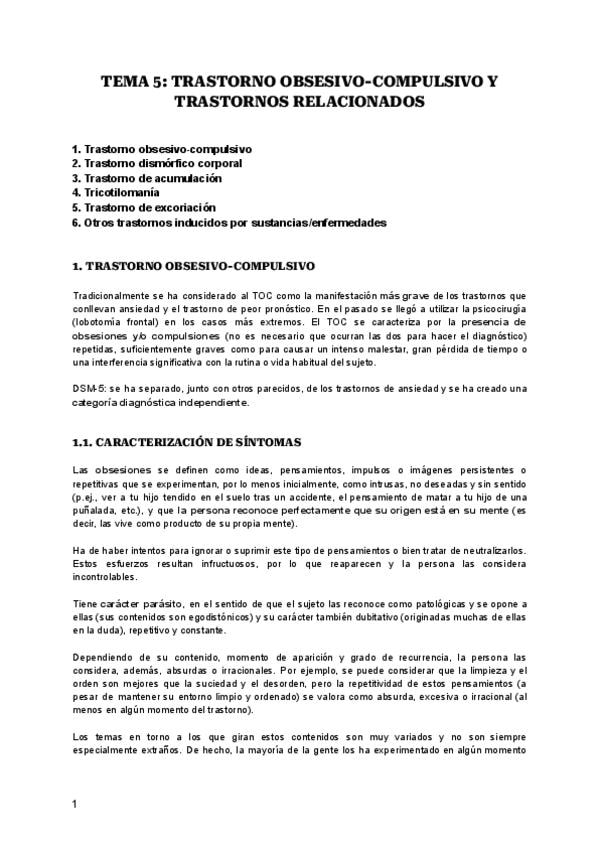 TEMA 5: TRASTORNO OBSESIVO-COMPULSIVO Y TRASTORNOS RELACIONADOS

1. Trastorno obsesivo-compulsivo
2. Trastorno dismórfico corporal
3. Trastorno de acumulación
4. Tricotilomanía
5. Trastorno de excoriación
6. Otros trastornos inducidos por sustancias/enfermedades

1. TRASTORNO OBSESIVO-COMPULSIVO

Tradicionalmente se ha considerado al TOC como la manifestación más grave de los trastornos que conllevan ansiedad y el trastorno de peor pronóstico. En el pasado se llegó a utilizar la psicocirugía (lobotomía frontal) en los casos más extremos. El TOC se caracteriza por la presencia de obsesiones y/o compulsiones (no es necesario que ocurran las dos para hacer el diagnóstico) repetidas, suficientemente graves como para causar un intenso malestar, gran pérdida de tiempo o una interferencia significativa con la rutina o vida habitual del sujeto.

DSM-5: se ha separado, junto con otros parecidos, de los trastornos de ansiedad y se ha creado una categoría diagnóstica independiente.

1.1. CARACTERIZACIÓN DE SÍNTOMAS

Las obsesiones se definen como ideas, pensamientos, impulsos o imágenes persistentes o repetitivas que se experimentan, por lo menos inicialmente, como intrusas, no deseadas y sin sentido (p.ej., ver a tu hijo tendido en el suelo tras un accidente, el pensamiento de matar a tu hijo de una puñalada, etc.), y que la persona reconoce perfectamente que su origen está en su mente (es decir, las vive como producto de su propia mente).

Ha de haber intentos para ignorar o suprimir este tipo de pensamientos o bien tratar de neutralizarlos. Estos esfuerzos resultan infructuosos, por lo que reaparecen y la persona las considera incontrolables.

Tiene carácter parásito, en el sentido de que el sujeto las reconoce como patológicas y se opone a ellas (sus contenidos son egodistónicos) y su carácter también dubitativo (originadas muchas de ellas en la duda), repetitivo y constante.

Dependiendo de su contenido, momento de aparición y grado de recurrencia, la persona las considera, además, absurdas o irracionales. Por ejemplo, se puede considerar que la limpieza y el orden son mejores que la suciedad y el desorden, pero la repetitividad de estos pensamientos (a pesar de mantener su entorno limpio y ordenado) se valora como absurda, excesiva o irracional (al menos en algún momento del trastorno).

Los temas en torno a los que giran estos contenidos son muy variados y no son siempre especialmente extraños. De hecho, la mayoría de la gente los ha experimentado en algún momento

1